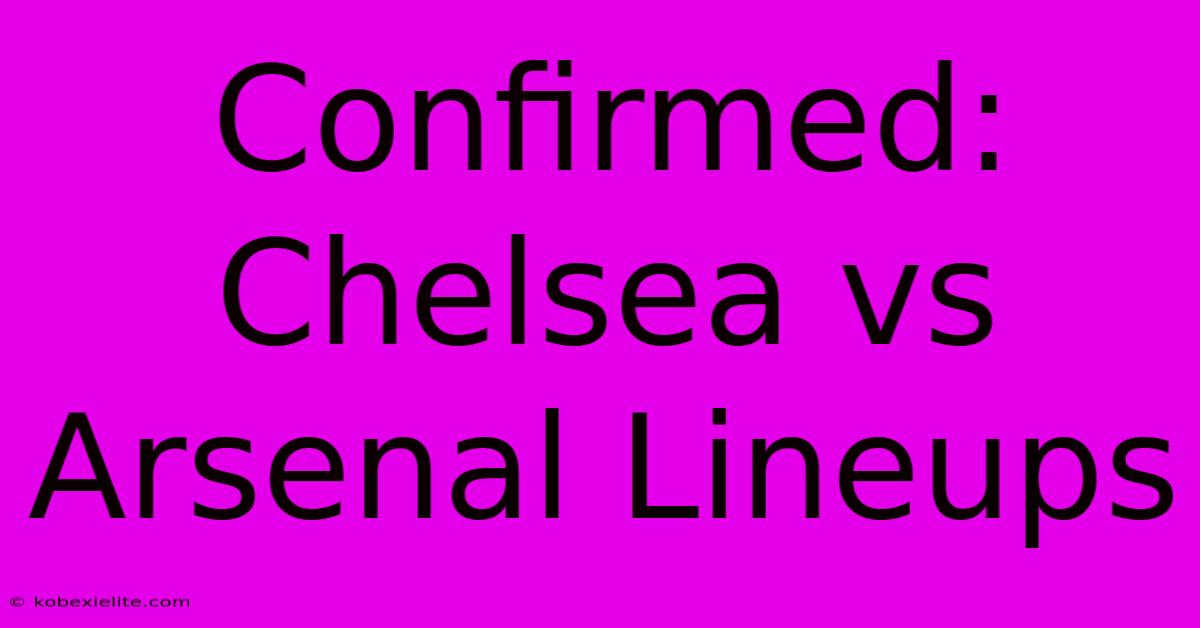 Confirmed: Chelsea vs Arsenal Lineups

© kobexielite.com